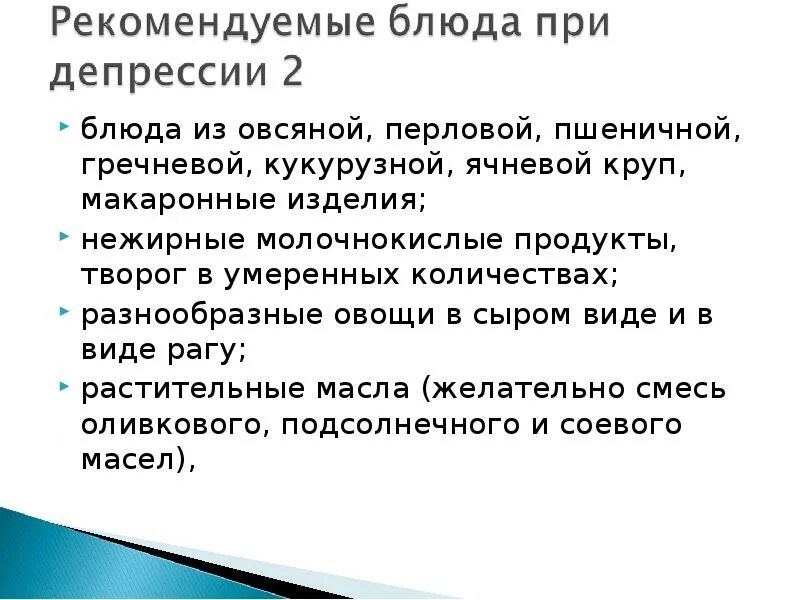 Рекомендуемые блюда при депрессии 2

блюда из овсяной, перловой, пшеничной, гречневой, кукурузной, ячневой круп, макаронные изделия;

нежирные молочнокислые продукты, творог в умеренных количествах;

разнообразные овощи в сыром виде и в виде рагу;

растительные масла (желательно смесь оливкового, подсолнечного и соевого масел),